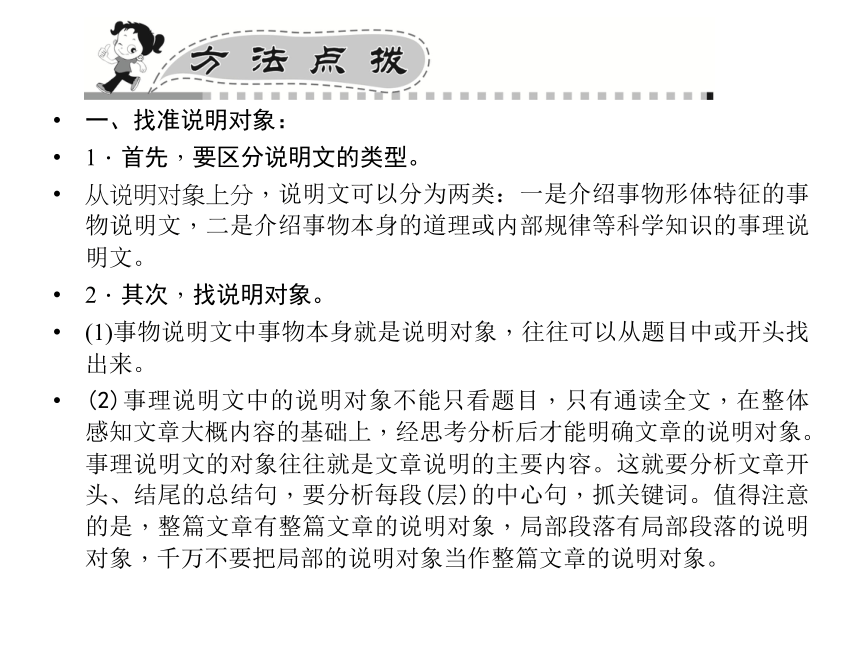 方法点拨

• 一、找准说明对象：
• 1．首先，要区分说明文的类型。
• 从说明对象上分，说明文可以分为两类：一是介绍事物形体特征的事物说明文，二是介绍事物本身的道理或内部规律等科学知识的事理说明文。
• 2．其次，找说明对象。
• (1)事物说明文中事物本身就是说明对象，往往可以从题目中或开头找出来。
• (2)事理说明文中的说明对象不能只看题目，只有通读全文，在整体感知文章大概内容的基础上，经思考分析后才能明确文章的说明对象。事理说明文的对象往往就是文章说明的主要内容。这就要分析文章开头、结尾的总结句，要分析每段(层)的中心句，抓关键词。值得注意的是，整篇文章有整篇文章的说明对象，局部段落有局部段落的说明对象，千万不要把局部的说明对象当作整篇文章的说明对象。